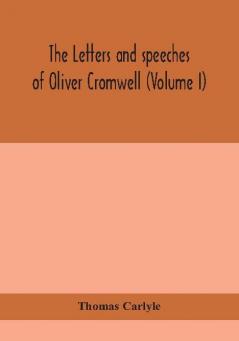 The Letters and speeches of Oliver Cromwell (Volume I)

Thomas Carlyle